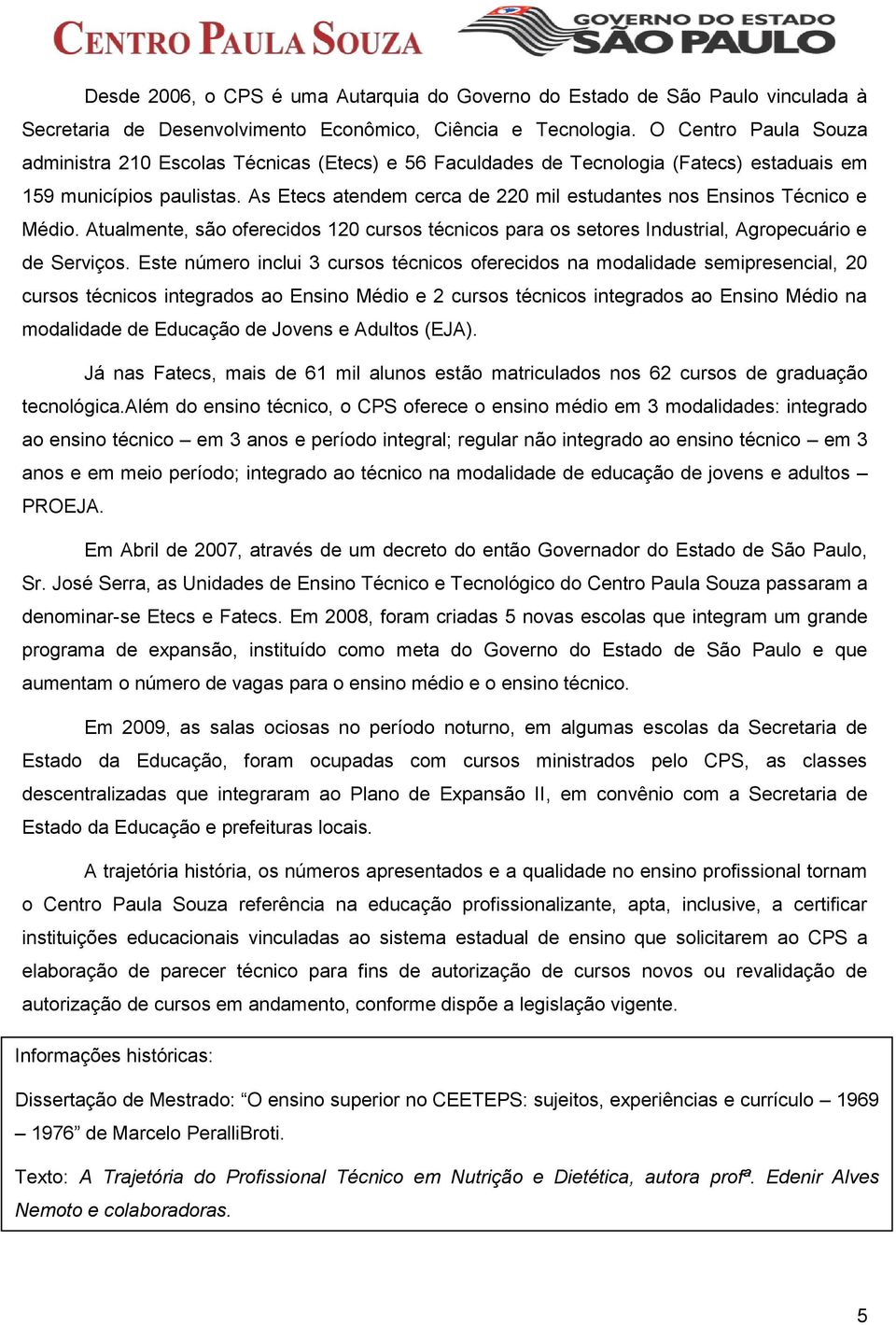 CENTRO PAULA SOUZA

GOVERNO DO ESTADO SÃO PAULO

Desde 2006, o CPS é uma Autarquia do Governo do Estado de São Paulo vinculada à Secretaria de Desenvolvimento Econômico, Ciência e Tecnologia. O Centro Paula Souza administra 210 Escolas Técnicas (Etecs) e 56 Faculdades de Tecnologia (Fatecs) estaduais em 159 municípios paulistas. As Etecs atendem cerca de 220 mil estudantes nos Ensinos Técnico e Médio. Atualmente, são oferecidos 120 cursos técnicos para os setores Industrial, Agropecuário e de Serviços. Este número inclui 3 cursos técnicos oferecidos na modalidade semipresencial, 20 cursos técnicos integrados ao Ensino Médio e 2 cursos técnicos integrados ao Ensino Médio na modalidade de Educação de Jovens e Adultos (EJA).

Já nas Fatecs, mais de 61 mil alunos estão matriculados nos 62 cursos de graduação tecnológica.Além do ensino técnico, o CPS oferece o ensino médio em 3 modalidades: integrado ao ensino técnico – em 3 anos e período integral; regular não integrado ao ensino técnico – em 3 anos e em meio período; integrado ao técnico na modalidade de educação de jovens e adultos – PROEJA.

Em Abril de 2007, através de um decreto do então Governador do Estado de São Paulo, Sr. José Serra, as Unidades de Ensino Técnico e Tecnológico do Centro Paula Souza passaram a denominar-se Etecs e Fatecs. Em 2008, foram criadas 5 novas escolas que integram um grande programa de expansão, instituído como meta do Governo do Estado de São Paulo e que aumentam o número de vagas para o ensino médio e o ensino técnico.

Em 2009, as salas ociosas no período noturno, em algumas escolas da Secretaria de Estado da Educação, foram ocupadas com cursos ministrados pelo CPS, as classes descentralizadas que integraram ao Plano de Expansão II, em convênio com a Secretaria de Estado da Educação e prefeituras locais.

A trajetória história, os números apresentados e a qualidade no ensino profissional tornam o Centro Paula Souza referência na educação profissionalizante, apta, inclusive, a certificar instituições educacionais vinculadas ao sistema estadual de ensino que solicitarem ao CPS a elaboração de parecer técnico para fins de autorização de cursos novos ou revalidação de autorização de cursos em andamento, conforme dispõe a legislação vigente.

Informações históricas:

Dissertação de Mestrado: “O ensino superior no CEETEPS: sujeitos, experiências e currículo – 1969 – 1976” de Marcelo PeralliBroti.

Texto: A Trajetória do Profissional Técnico em Nutrição e Dietética, autora profª. Edenir Alves Nemoto e colaboradoras.

5